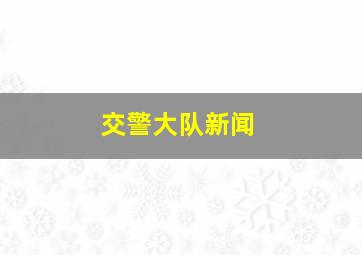 交警大队新闻